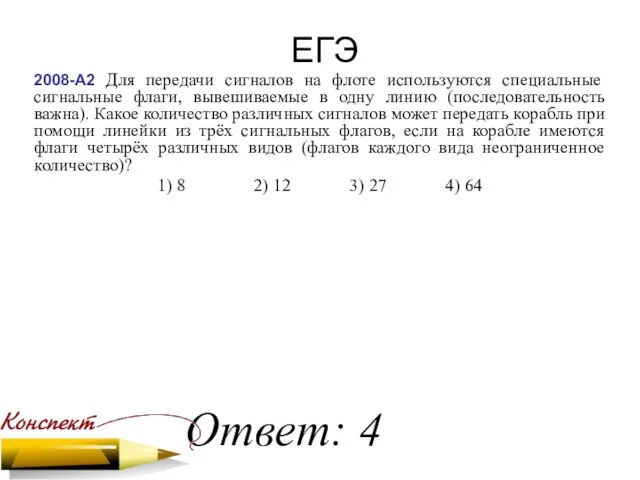 ЕГЭ

2008-А2 Для передачи сигналов на флоте используются специальные сигнальные флаги, вывешиваемые в одну линию (последовательность важна). Какое количество различных сигналов может передать корабль при помощи линейки из трёх сигнальных флагов, если на корабле имеются флаги четырёх различных видов (флагов каждого вида неограниченное количество)?

1) 8 2) 12 3) 27 4) 64

Конспект

Ответ: 4